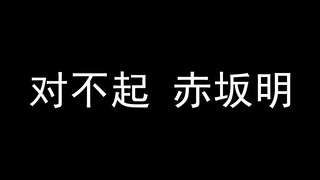 对不起 赤坂明